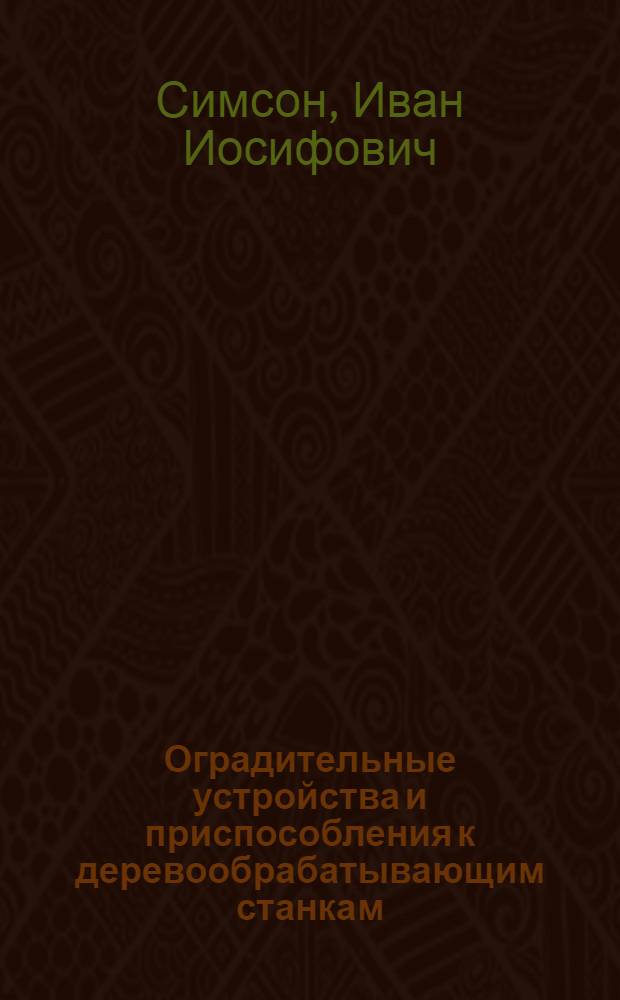 Симсон, Иван Иосифович

Оградительные устройства и приспособления к деревообрабатывающим станкам